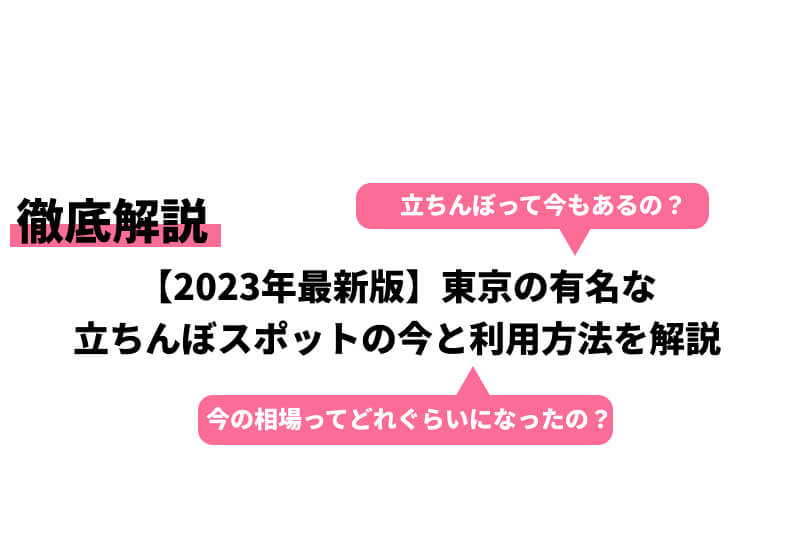 徹底解説

立ちんぼって今もあるの？

【2023年最新版】東京の有名な
立ちんぼスポットの今と利用方法を解説

今の相場ってどれぐらいになったの？